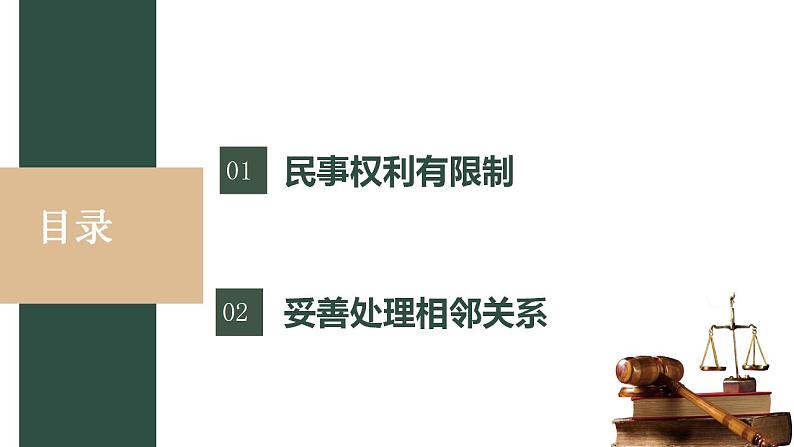 目录

01 民事权利有限制

02 妥善处理相邻关系